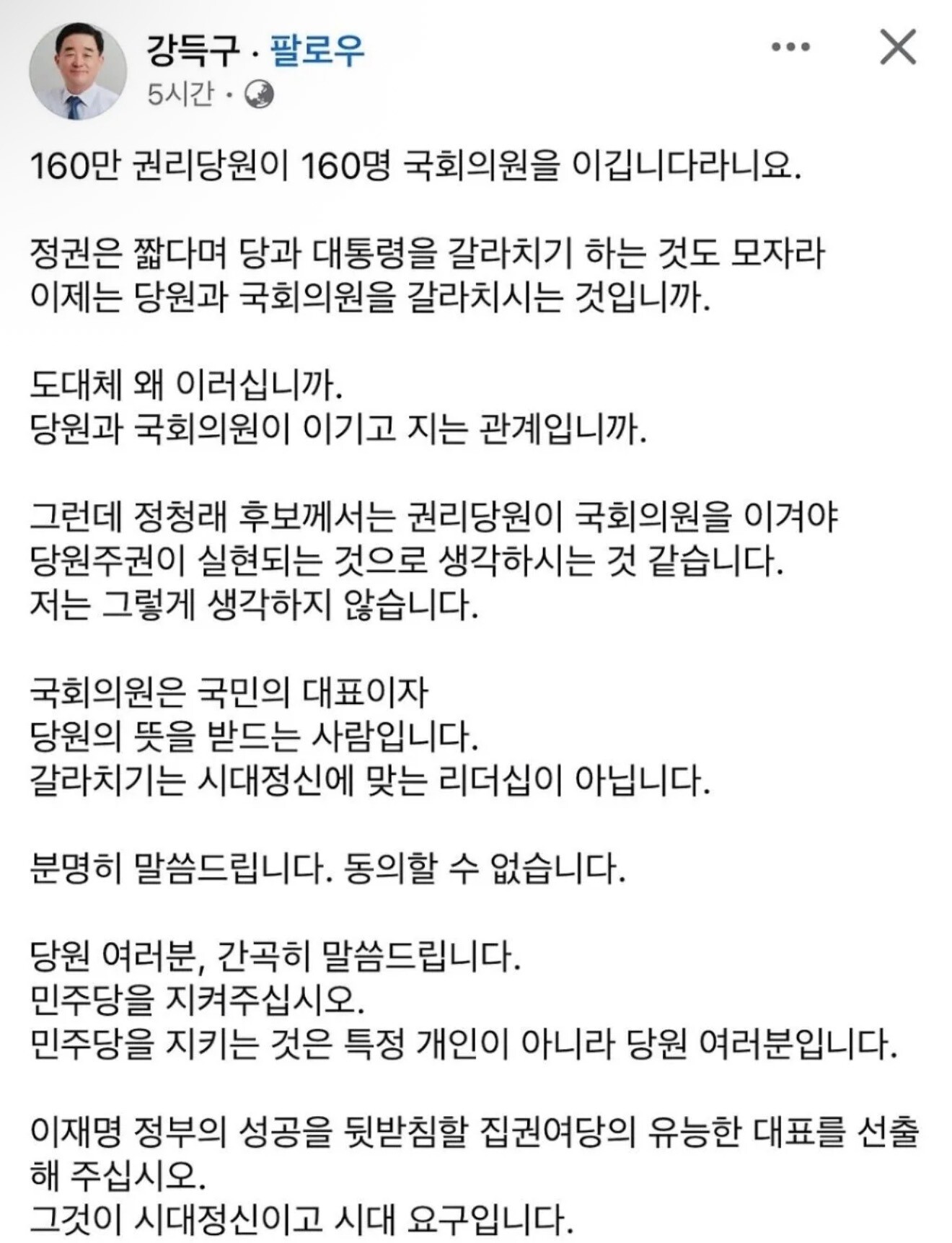 강득구 · 팔로우
5시간 ·

160만 권리당원이 160명 국회의원을 이깁니다라니요.

정권은 짧다며 당과 대통령을 갈라치기 하는 것도 모자라 이제는 당원과 국회의원을 갈라치시는 것입니까.

도대체 왜 이러십니까.
당원과 국회의원이 이기고 지는 관계입니까.

그런데 정청래 후보께서는 권리당원이 국회의원을 이겨야 당원주권이 실현되는 것으로 생각하시는 것 같습니다.
저는 그렇게 생각하지 않습니다.

국회의원은 국민의 대표이자
당원의 뜻을 받드는 사람입니다.
갈라치기는 시대정신에 맞는 리더십이 아닙니다.

분명히 말씀드립니다. 동의할 수 없습니다.

당원 여러분, 간곡히 말씀드립니다.
민주당을 지켜주십시오.
민주당을 지키는 것은 특정 개인이 아니라 당원 여러분입니다.

이재명 정부의 성공을 뒷받침할 집권여당의 유능한 대표를 선출해 주십시오.
그것이 시대정신이고 시대 요구입니다.